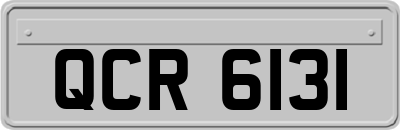 QCR 6131